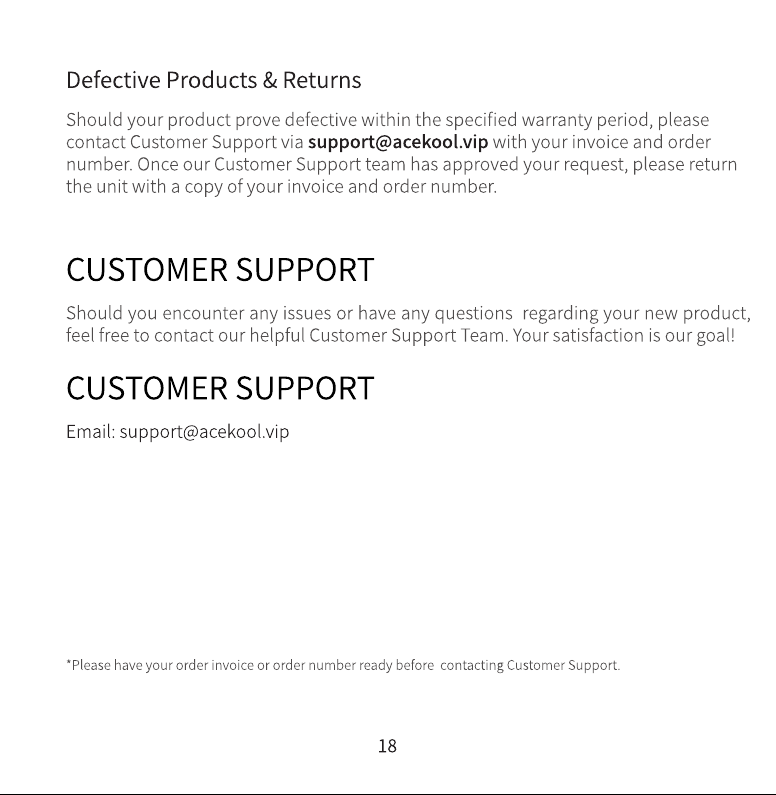 Defective Products & Returns

Should your product prove defective within the specified warranty period, please contact Customer Support via support@acekool.vip with your invoice and order number. Once our Customer Support team has approved your request, please return the unit with a copy of your invoice and order number.

CUSTOMER SUPPORT

Should you encounter any issues or have any questions regarding your new product, feel free to contact our helpful Customer Support Team. Your satisfaction is our goal!

CUSTOMER SUPPORT

Email: support@acekool.vip

*Please have your order invoice or order number ready before contacting Customer Support.

18